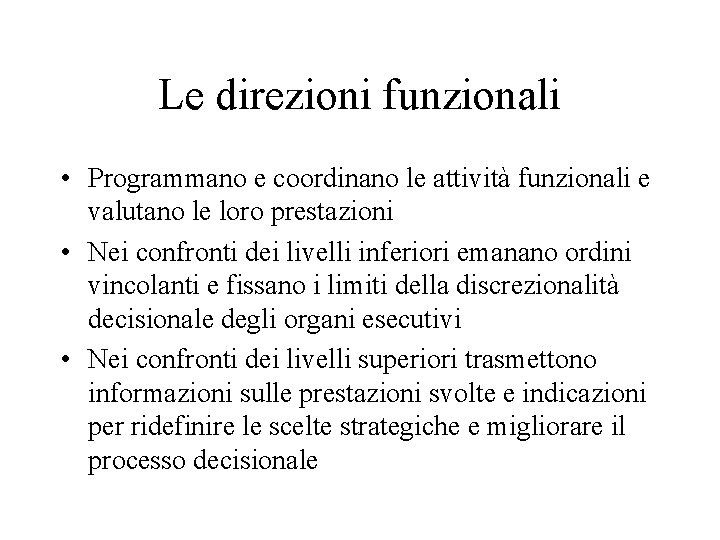 Le direzioni funzionali

• Programmano e coordinano le attività funzionali e valutano le loro prestazioni
• Nei confronti dei livelli inferiori emanano ordini vincolanti e fissano i limiti della discrezionalità decisionale degli organi esecutivi
• Nei confronti dei livelli superiori trasmettono informazioni sulle prestazioni svolte e indicazioni per ridefinire le scelte strategiche e migliorare il processo decisionale